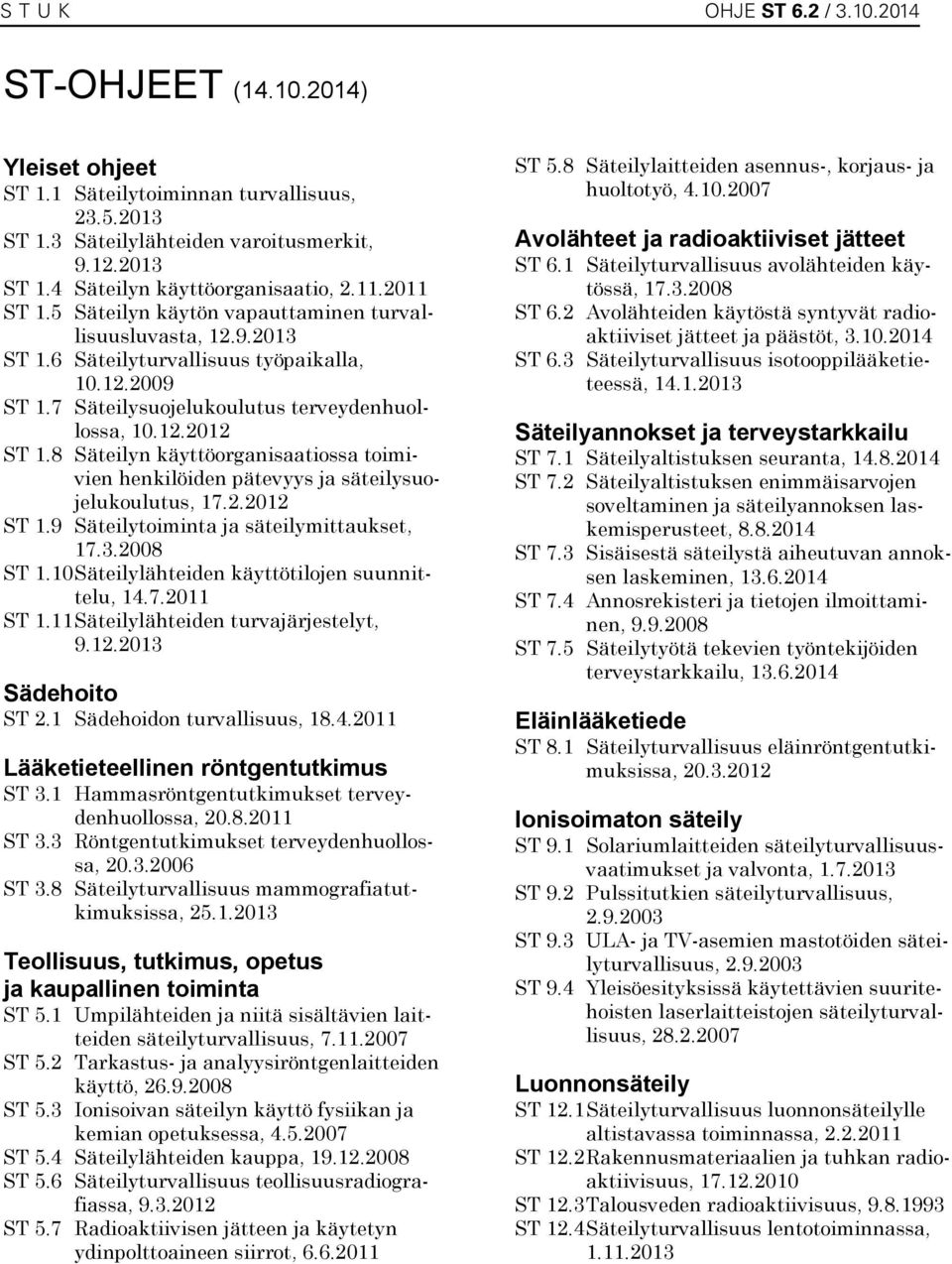 S T U K
OHJE ST 6.2 / 3.10.2014

ST-OHJEET (14.10.2014)

Yleiset ohjeet
ST 1.1 Säteilytoiminnan turvallisuus, 23.5.2013
ST 1.3 Säteilylähteiden varoitusmerkit, 9.12.2013
ST 1.4 Säteilyn käyttöorganisaatio, 2.11.2011
ST 1.5 Säteilyn käytön vapauttaminen turvallisuusluvasta, 12.9.2013
ST 1.6 Säteilyturvallisuus työpaikalla, 10.12.2009
ST 1.7 Säteilysuojelukoulutus terveydenhuollossa, 10.12.2012
ST 1.8 Säteilyn käyttöorganisaatiossa toimivien henkilöiden pätevyys ja säteilysuojelukoulutus, 17.2.2012
ST 1.9 Säteilytoiminta ja säteilymittaukset, 17.3.2008
ST 1.10 Säteilylähteiden käyttötilojen suunnittelu, 14.7.2011
ST 1.11 Säteilylähteiden turvajärjestelyt, 9.12.2013

Sädehoito
ST 2.1 Sädehoidon turvallisuus, 18.4.2011

Lääketieteellinen röntgentutkimus
ST 3.1 Hammasröntgentutkimukset terveydenhuollossa, 20.8.2011
ST 3.3 Röntgentutkimukset terveydenhuollossa, 20.3.2006
ST 3.8 Säteilyturvallisuus mammografiatutkimuksissa, 25.1.2013

Teollisuus, tutkimus, opetus ja kaupallinen toiminta
ST 5.1 Umpilähteiden ja niitä sisältävien laitteiden säteilyturvallisuus, 7.11.2007
ST 5.2 Tarkastus- ja analyysiröntgenlaitteiden käyttö, 26.9.2008
ST 5.3 Ionisoivan säteilyn käyttö fysiikan ja kemian opetuksessa, 4.5.2007
ST 5.4 Säteilylähteiden kauppa, 19.12.2008
ST 5.6 Säteilyturvallisuus teollisuusradiografiassa, 9.3.2012
ST 5.7 Radioaktiivisen jätteen ja käytetyn ydinpolttoaineen siirrot, 6.6.2011
ST 5.8 Säteilylaitteiden asennus-, korjaus- ja huoltotyö, 4.10.2007

Avolähteet ja radioaktiiviset jätteet
ST 6.1 Säteilyturvallisuus avolähteiden käytössä, 17.3.2008
ST 6.2 Avolähteiden käytöstä syntyvät radioaktiiviset jätteet ja päästöt, 3.10.2014
ST 6.3 Säteilyturvallisuus isotooppilääketieteessä, 14.1.2013

Säteilyannokset ja terveystarkkailu
ST 7.1 Säteilyaltistuksen seuranta, 14.8.2014
ST 7.2 Säteilyaltistuksen enimmäisarvojen soveltaminen ja säteilyannoksen laskemisperusteet, 8.8.2014
ST 7.3 Sisäisestä säteilystä aiheutuvan annoksen laskeminen, 13.6.2014
ST 7.4 Annosrekisteri ja tietojen ilmoittaminen, 9.9.2008
ST 7.5 Säteilytyötä tekevien työntekijöiden terveystarkkailu, 13.6.2014

Eläinlääketiede
ST 8.1 Säteilyturvallisuus eläinröntgentutkimuksissa, 20.3.2012

Ionisoimaton säteily
ST 9.1 Solariumlaitteiden säteilyturvallisuusvaatimukset ja valvonta, 1.7.2013
ST 9.2 Pulssitutkien säteilyturvallisuus, 2.9.2003
ST 9.3 ULA- ja TV-asemien mastotöiden säteilyturvallisuus, 2.9.2003
ST 9.4 Yleisöesityksissä käytettävien suuritehoisten laserlaitteistojen säteilyturvallisuus, 28.2.2007

Luonnonsäteily
ST 12.1 Säteilyturvallisuus luonnonsäteilylle altistavassa toiminnassa, 2.2.2011
ST 12.2 Rakennusmateriaalien ja tuhkan radioaktiivisuus, 17.12.2010
ST 12.3 Talousveden radioaktiivisuus, 9.8.1993
ST 12.4 Säteilyturvallisuus lentotoiminnassa, 1.11.2013